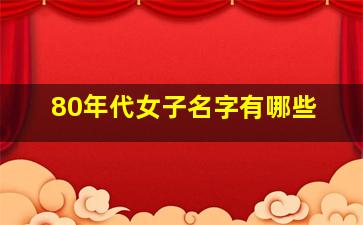 80年代女子名字有哪些